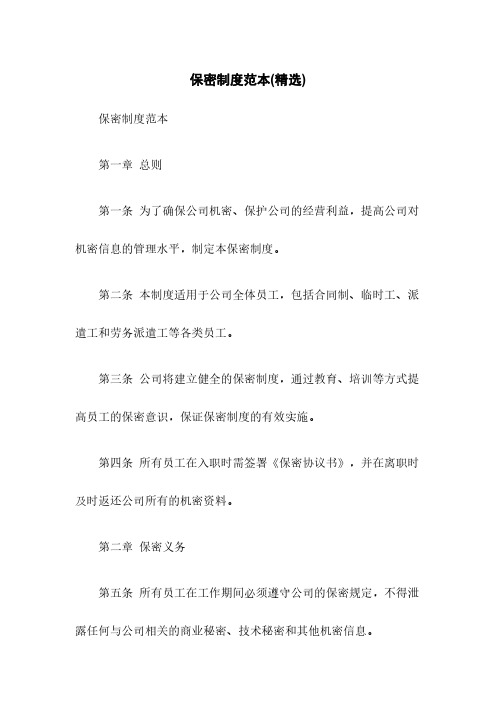 保密制度范本(精选)

保密制度范本

第一章 总则

第一条 为了确保公司机密、保护公司的经营利益，提高公司对机密信息的管理水平，制定本保密制度。

第二条 本制度适用于公司全体员工，包括合同制、临时工、派遣工和劳务派遣工等各类员工。

第三条 公司将建立健全的保密制度，通过教育、培训等方式提高员工的保密意识，保证保密制度的有效实施。

第四条 所有员工在入职时需签署《保密协议书》，并在离职时及时返还公司所有的机密资料。

第二章 保密义务

第五条 所有员工在工作期间必须遵守公司的保密规定，不得泄露任何与公司相关的商业秘密、技术秘密和其他机密信息。